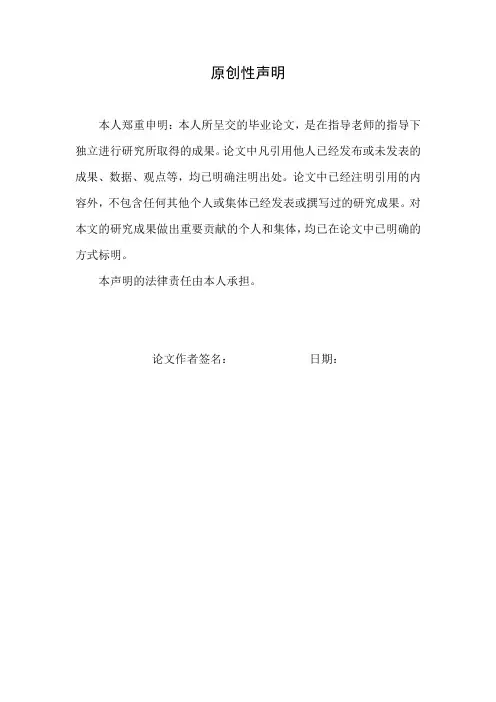 原创性声明

本人郑重申明：本人所呈交的毕业论文，是在指导老师的指导下独立进行研究所取得的成果。论文中凡引用他人已经发布或未发表的成果、数据、观点等，均已明确注明出处。论文中已经注明引用的内容外，不包含任何其他个人或集体已经发表或撰写过的研究成果。对本文的研究成果做出重要贡献的个人和集体，均已在论文中已明确的方式标明。

本声明的法律责任由本人承担。

论文作者签名：　　　　　　日期：